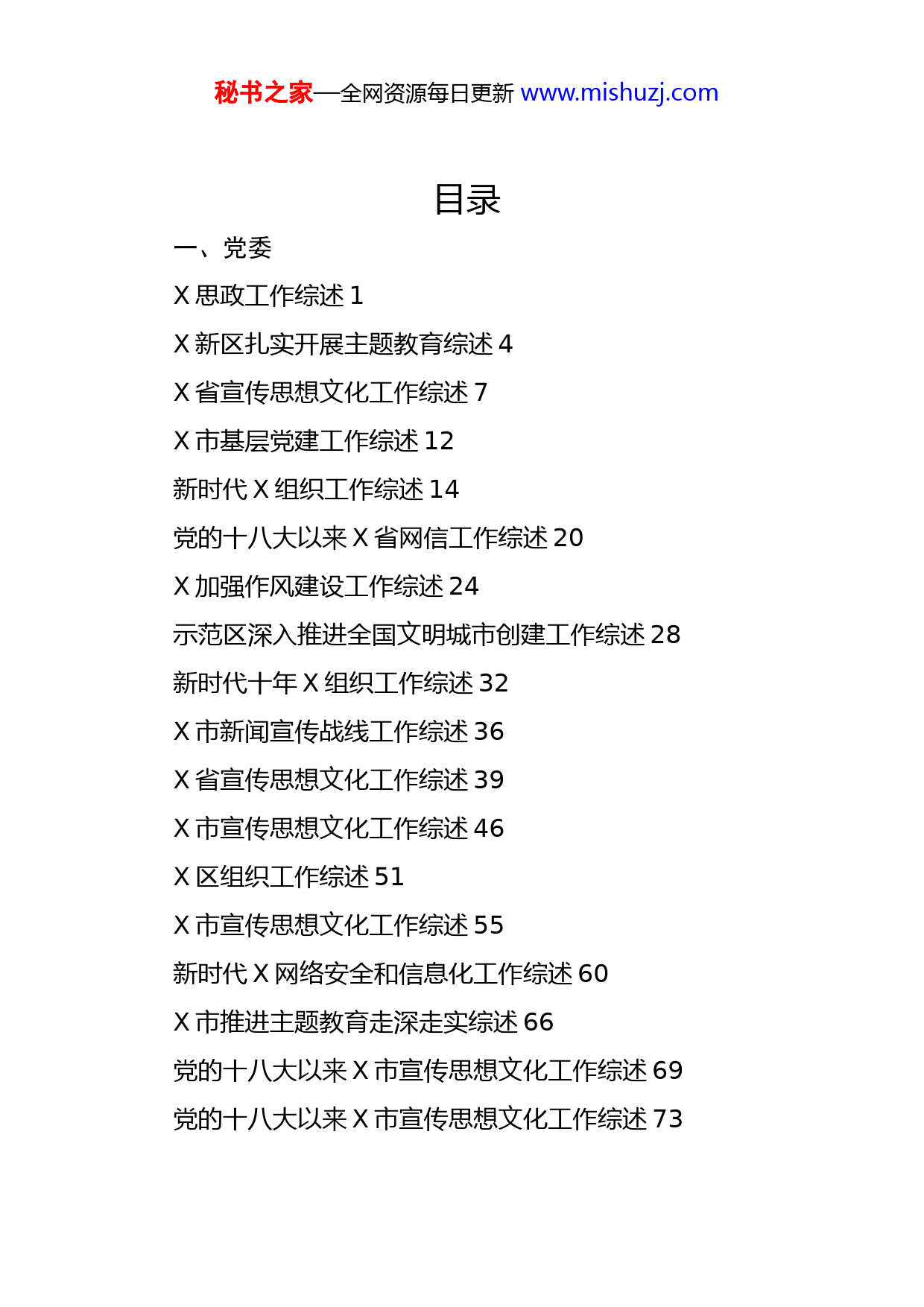 秘书之家—全网资源每日更新 www.mishuzj.com

目录

一、党委

X 思政工作综述 1

X 新区扎实开展主题教育综述 4

X 省宣传思想文化工作综述 7

X 市基层党建工作综述 12

新时代 X 组织工作综述 14

党的十八大以来 X 省网信工作综述 20

X 加强作风建设工作综述 24

示范区深入推进全国文明城市创建工作综述 28

新时代十年 X 组织工作综述 32

X 市新闻宣传战线工作综述 36

X 省宣传思想文化工作综述 39

X 市宣传思想文化工作综述 46

X 区组织工作综述 51

X 市宣传思想文化工作综述 55

新时代 X 网络安全和信息化工作综述 60

X 市推进主题教育走深走实综述 66

党的十八大以来 X 市宣传思想文化工作综述 69

党的十八大以来 X 市宣传思想文化工作综述 73